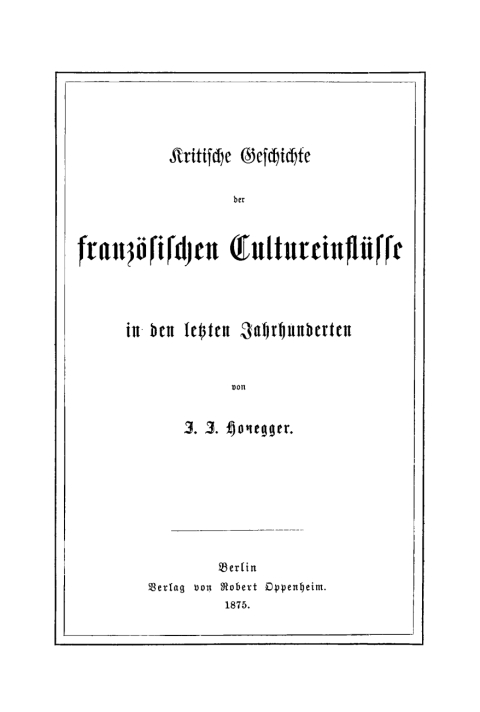 Kritische Geschichte

der

französischen Cultureinflüsse

in den letzten Jahrhunderten

von

J. J. Honegger.

Berlin
Verlag von Robert Oppenheim.
1875.